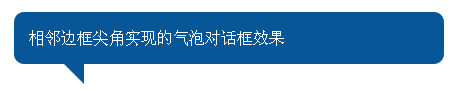 相邻边框尖角实现的气泡对话框效果